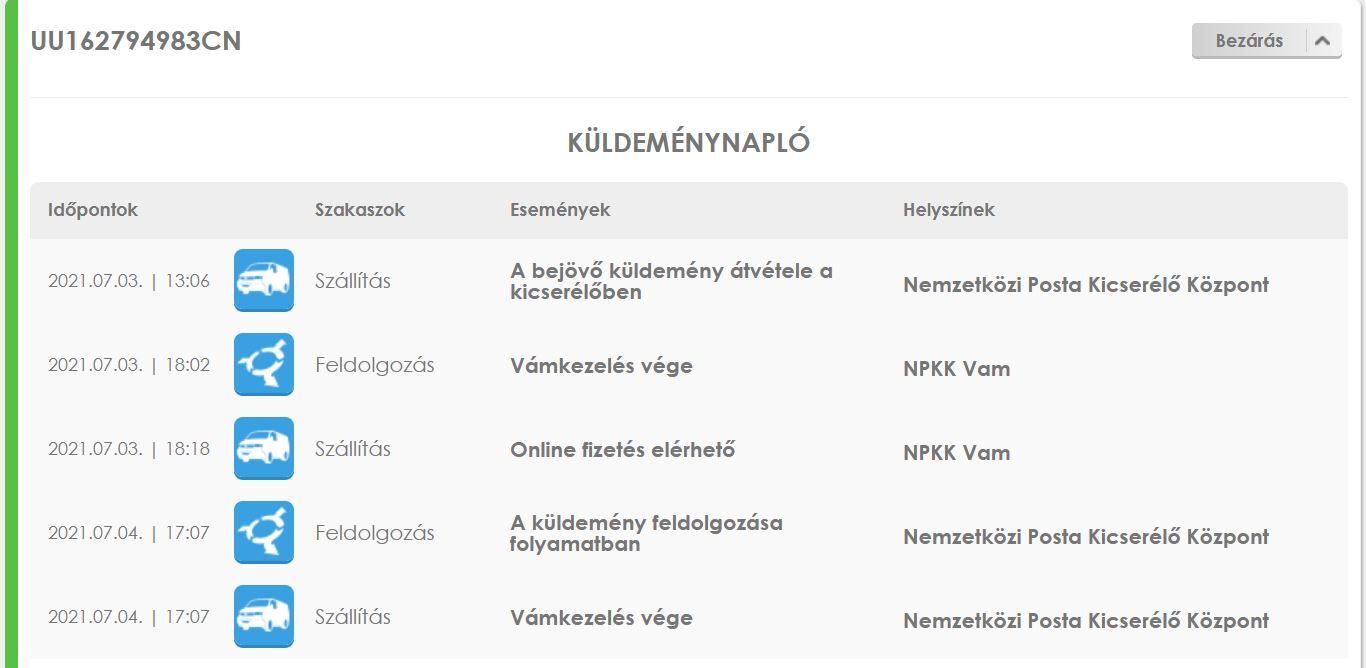 UU162794983CN

Bezárás

KÜLDEMÉNYNAPLÓ

| Időpontok | Szakaszok | Események | Helyszínek |
|---|---|---|---|
| 2021.07.03. \| 13:06 | Szállítás | A bejövő küldemény átvétele a kicserélőben | Nemzetközi Posta Kicserélő Központ |
| 2021.07.03. \| 18:02 | Feldolgozás | Vámkezelés vége | NPKK Vam |
| 2021.07.03. \| 18:18 | Szállítás | Online fizetés elérhető | NPKK Vam |
| 2021.07.04. \| 17:07 | Feldolgozás | A küldemény feldolgozása folyamatban | Nemzetközi Posta Kicserélő Központ |
| 2021.07.04. \| 17:07 | Szállítás | Vámkezelés vége | Nemzetközi Posta Kicserélő Központ |